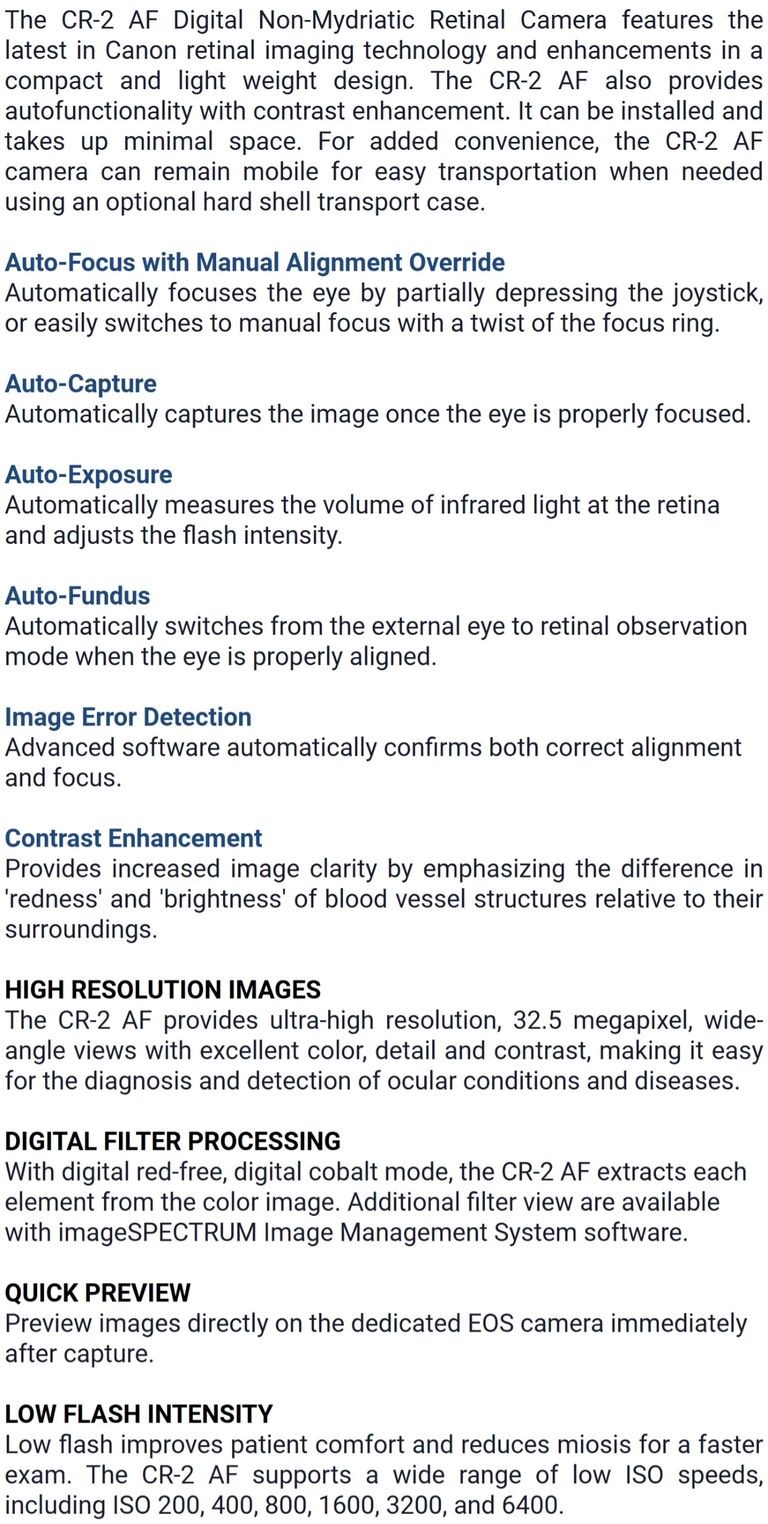 The CR-2 AF Digital Non-Mydriatic Retinal Camera features the latest in Canon retinal imaging technology and enhancements in a compact and light weight design. The CR-2 AF also provides autofunctionality with contrast enhancement. It can be installed and takes up minimal space. For added convenience, the CR-2 AF camera can remain mobile for easy transportation when needed using an optional hard shell transport case.

Auto-Focus with Manual Alignment Override
Automatically focuses the eye by partially depressing the joystick, or easily switches to manual focus with a twist of the focus ring.

Auto-Capture
Automatically captures the image once the eye is properly focused.

Auto-Exposure
Automatically measures the volume of infrared light at the retina and adjusts the flash intensity.

Auto-Fundus
Automatically switches from the external eye to retinal observation mode when the eye is properly aligned.

Image Error Detection
Advanced software automatically confirms both correct alignment and focus.

Contrast Enhancement
Provides increased image clarity by emphasizing the difference in 'redness' and 'brightness' of blood vessel structures relative to their surroundings.

HIGH RESOLUTION IMAGES
The CR-2 AF provides ultra-high resolution, 32.5 megapixel, wide-angle views with excellent color, detail and contrast, making it easy for the diagnosis and detection of ocular conditions and diseases.

DIGITAL FILTER PROCESSING
With digital red-free, digital cobalt mode, the CR-2 AF extracts each element from the color image. Additional filter view are available with imageSPECTRUM Image Management System software.

QUICK PREVIEW
Preview images directly on the dedicated EOS camera immediately after capture.

LOW FLASH INTENSITY
Low flash improves patient comfort and reduces miosis for a faster exam. The CR-2 AF supports a wide range of low ISO speeds, including ISO 200, 400, 800, 1600, 3200, and 6400.